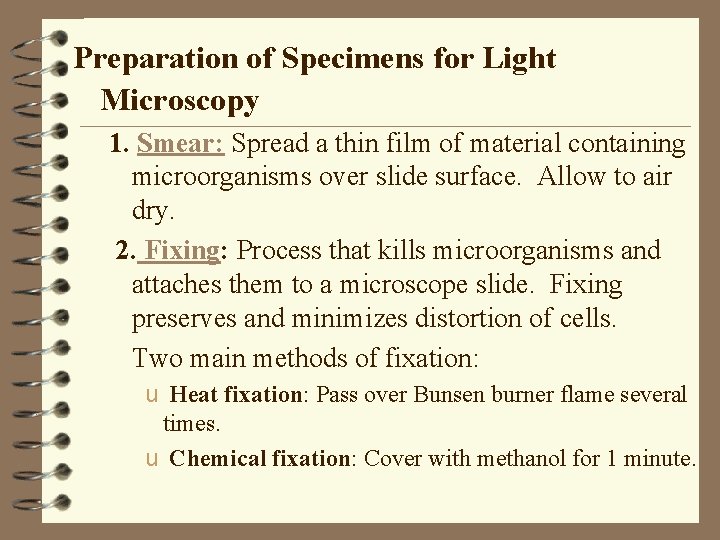 Preparation of Specimens for Light Microscopy

1. Smear: Spread a thin film of material containing microorganisms over slide surface. Allow to air dry.

2. Fixing: Process that kills microorganisms and attaches them to a microscope slide. Fixing preserves and minimizes distortion of cells.

Two main methods of fixation:

u Heat fixation: Pass over Bunsen burner flame several times.

u Chemical fixation: Cover with methanol for 1 minute.